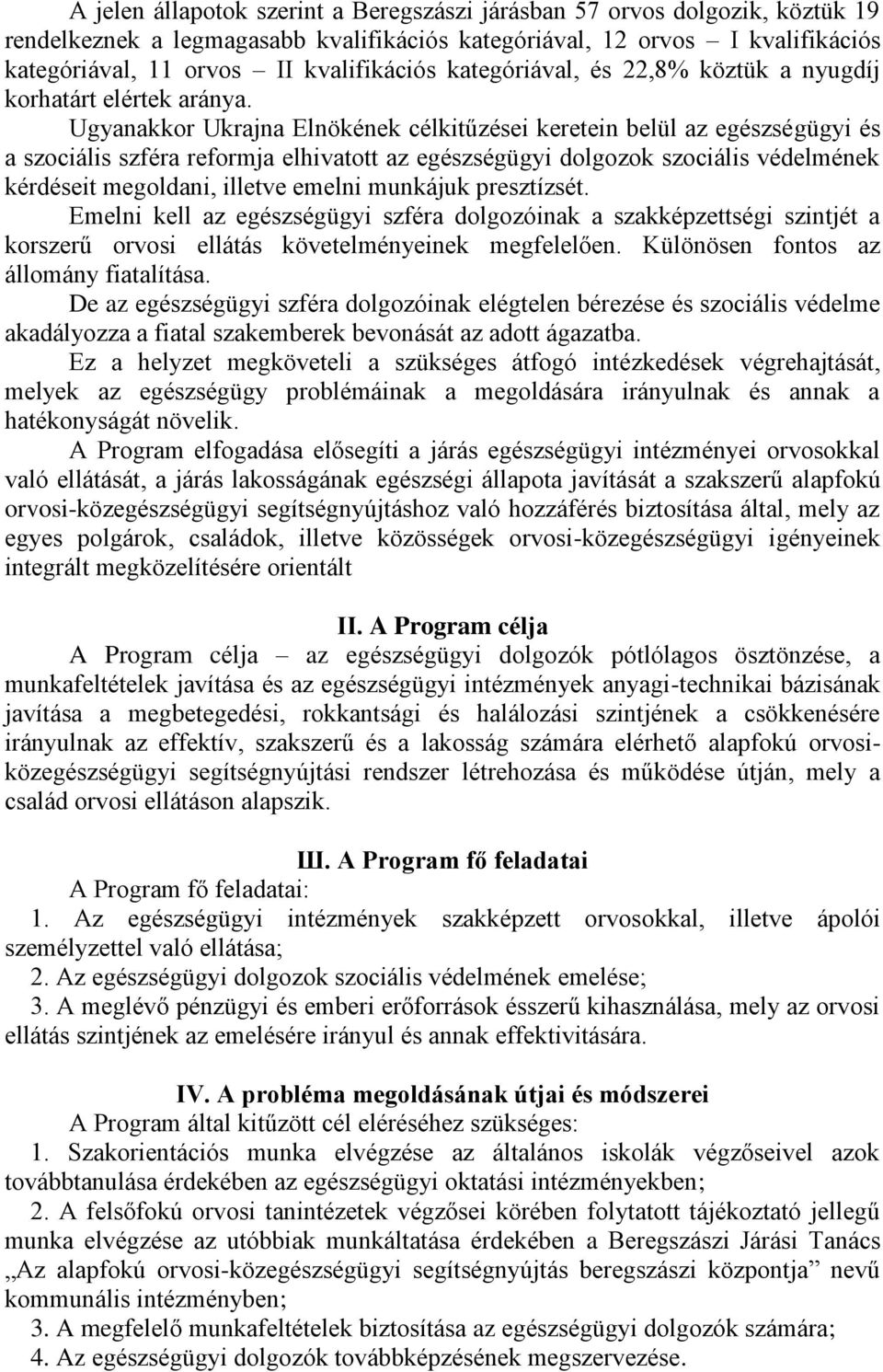 A jelen állapotok szerint a Beregszászi járásban 57 orvos dolgozik, köztük 19 rendelkeznek a legmagasabb kvalifikációs kategóriával, 12 orvos – I kvalifikációs kategóriával, 11 orvos – II kvalifikációs kategóriával, és 22,8% köztük a nyugdíj korhatárt elértek aránya.

Ugyanakkor Ukrajna Elnökének célkitűzései keretein belül az egészségügyi és a szociális szféra reformja elhivatott az egészségügyi dolgozok szociális védelmének kérdéseit megoldani, illetve emelni munkájuk presztízsét.

Emelni kell az egészségügyi szféra dolgozóinak a szakképzettségi szintjét a korszerű orvosi ellátás követelményeinek megfelelően. Különösen fontos az állomány fiatalítása.

De az egészségügyi szféra dolgozóinak elégtelen bérezése és szociális védelme akadályozza a fiatal szakemberek bevonását az adott ágazatba.

Ez a helyzet megköveteli a szükséges átfogó intézkedések végrehajtását, melyek az egészségügy problémáinak a megoldására irányulnak és annak a hatékonyságát növelik.

A Program elfogadása elősegíti a járás egészségügyi intézményei orvosokkal való ellátását, a járás lakosságának egészségi állapota javítását a szakszerű alapfokú orvosi-közegészségügyi segítségnyújtáshoz való hozzáférés biztosítása által, mely az egyes polgárok, családok, illetve közösségek orvosi-közegészségügyi igényeinek integrált megközelítésére orientált

II. A Program célja

A Program célja – az egészségügyi dolgozók pótlólagos ösztönzése, a munkafeltételek javítása és az egészségügyi intézmények anyagi-technikai bázisának javítása a megbetegedési, rokkantsági és halálozási szintjének a csökkenésére irányulnak az effektív, szakszerű és a lakosság számára elérhető alapfokú orvosi-közegészségügyi segítségnyújtási rendszer létrehozása és működése útján, mely a család orvosi ellátáson alapszik.

III. A Program fő feladatai

A Program fő feladatai:

1. Az egészségügyi intézmények szakképzett orvosokkal, illetve ápolói személyzettel való ellátása;

2. Az egészségügyi dolgozok szociális védelmének emelése;

3. A meglévő pénzügyi és emberi erőforrások ésszerű kihasználása, mely az orvosi ellátás szintjének az emelésére irányul és annak effektivitására.

IV. A probléma megoldásának útjai és módszerei

A Program által kitűzött cél eléréséhez szükséges:

1. Szakorientációs munka elvégzése az általános iskolák végzőseivel azok továbbtanulása érdekében az egészségügyi oktatási intézményekben;

2. A felsőfokú orvosi tanintézetek végzősei körében folytatott tájékoztató jellegű munka elvégzése az utóbbiak munkáltatása érdekében a Beregszászi Járási Tanács „Az alapfokú orvosi-közegészségügyi segítségnyújtás beregszászi központja” nevű kommunális intézményben;

3. A megfelelő munkafeltételek biztosítása az egészségügyi dolgozók számára;

4. Az egészségügyi dolgozók továbbképzésének megszervezése.